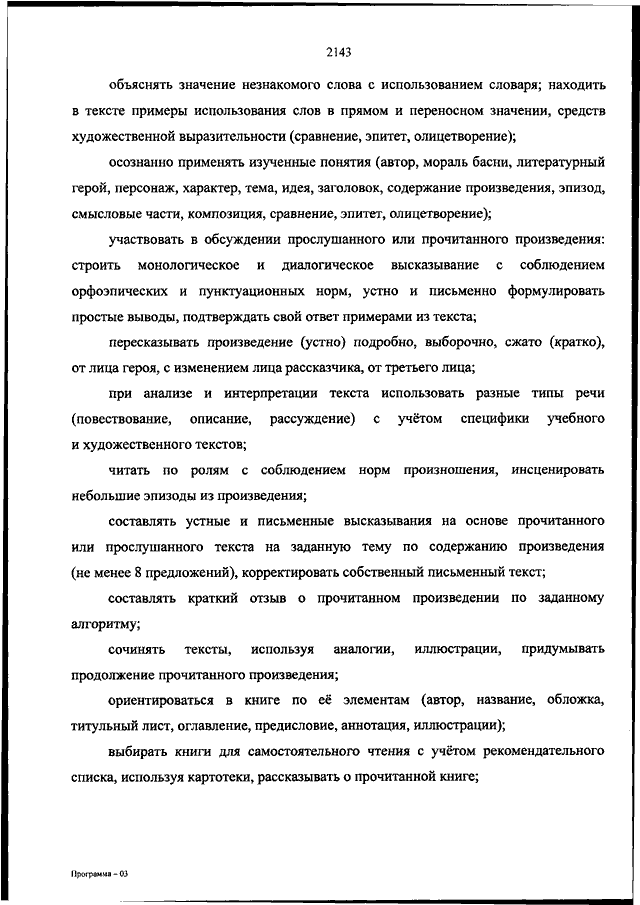 2143

объяснять значение незнакомого слова с использованием словаря; находить в тексте примеры использования слов в прямом и переносном значении, средств художественной выразительности (сравнение, эпитет, олицетворение);

осознанно применять изученные понятия (автор, мораль басни, литературный герой, персонаж, характер, тема, идея, заголовок, содержание произведения, эпизод, смысловые части, композиция, сравнение, эпитет, олицетворение);

участвовать в обсуждении прослушанного или прочитанного произведения: строить монологическое и диалогическое высказывание с соблюдением орфоэпических и пунктуационных норм, устно и письменно формулировать простые выводы, подтверждать свой ответ примерами из текста;

пересказывать произведение (устно) подробно, выборочно, сжато (кратко), от лица героя, с изменением лица рассказчика, от третьего лица;

при анализе и интерпретации текста использовать разные типы речи (повествование, описание, рассуждение) с учётом специфики учебного и художественного текстов;

читать по ролям с соблюдением норм произношения, инсценировать небольшие эпизоды из произведения;

составлять устные и письменные высказывания на основе прочитанного или прослушанного текста на заданную тему по содержанию произведения (не менее 8 предложений), корректировать собственный письменный текст;

составлять краткий отзыв о прочитанном произведении по заданному алгоритму;

сочинять тексты, используя аналогии, иллюстрации, придумывать продолжение прочитанного произведения;

ориентироваться в книге по её элементам (автор, название, обложка, титульный лист, оглавление, предисловие, аннотация, иллюстрации);

выбирать книги для самостоятельного чтения с учётом рекомендательного списка, используя картотеки, рассказывать о прочитанной книге;

Программа - 03